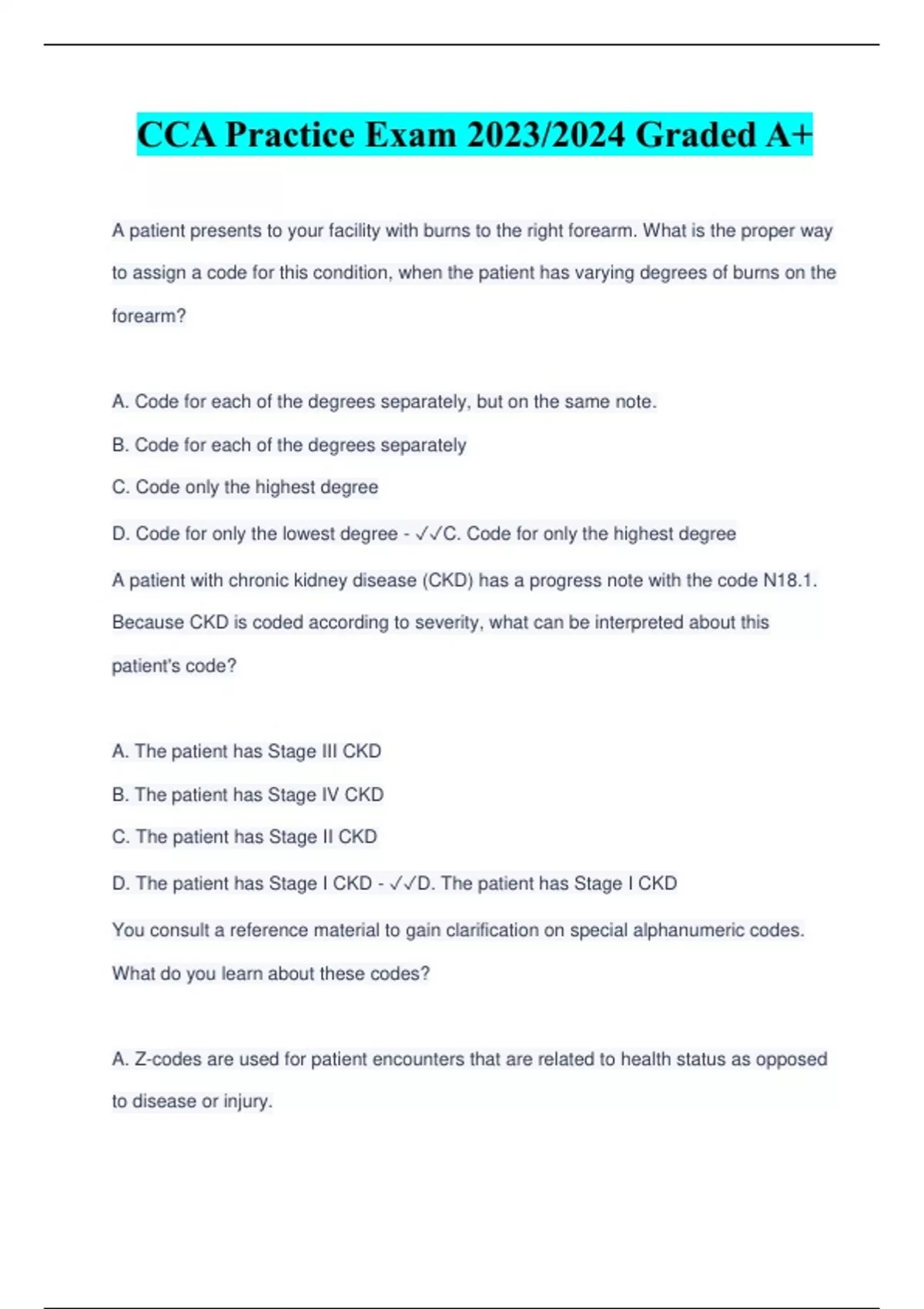 CCA Practice Exam 2023/2024 Graded A+

A patient presents to your facility with burns to the right forearm. What is the proper way to assign a code for this condition, when the patient has varying degrees of burns on the forearm?

A. Code for each of the degrees separately, but on the same note.

B. Code for each of the degrees separately

C. Code only the highest degree

D. Code for only the lowest degree - ✓✓C. Code for only the highest degree

A patient with chronic kidney disease (CKD) has a progress note with the code N18.1. Because CKD is coded according to severity, what can be interpreted about this patient's code?

A. The patient has Stage III CKD

B. The patient has Stage IV CKD

C. The patient has Stage II CKD

D. The patient has Stage I CKD - ✓✓D. The patient has Stage I CKD

You consult a reference material to gain clarification on special alphanumeric codes. What do you learn about these codes?

A. Z-codes are used for patient encounters that are related to health status as opposed to disease or injury.